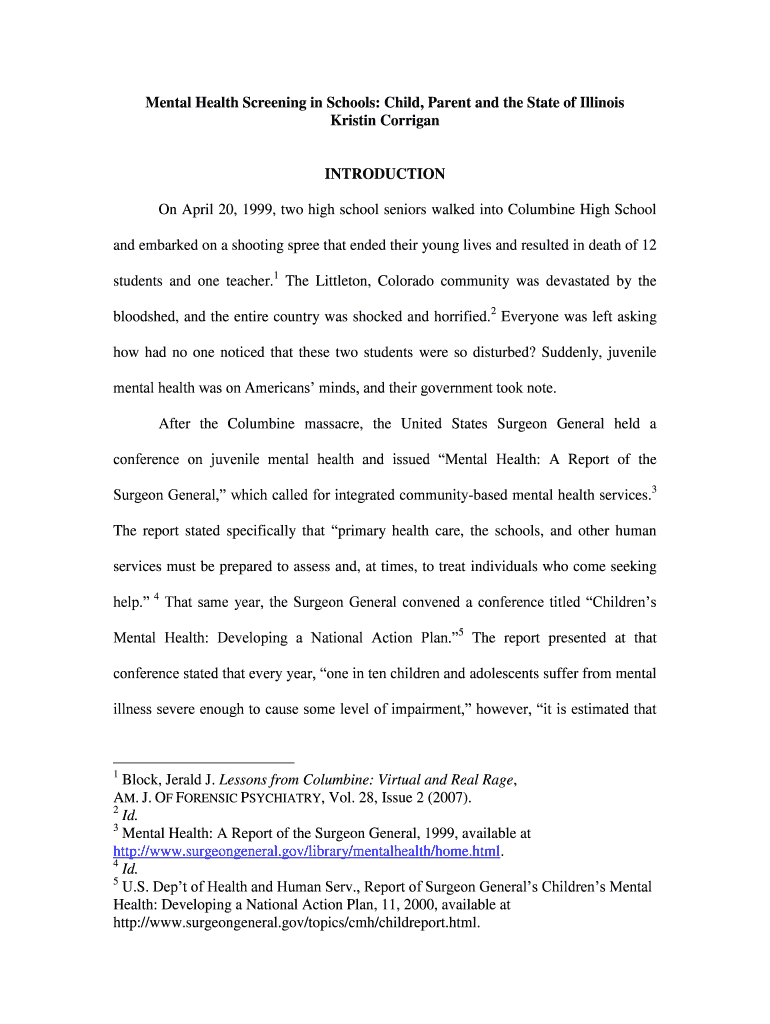 Mental Health Screening in Schools: Child, Parent and the State of Illinois
Kristin Corrigan

INTRODUCTION

On April 20, 1999, two high school seniors walked into Columbine High School and embarked on a shooting spree that ended their young lives and resulted in death of 12 students and one teacher.$^1$ The Littleton, Colorado community was devastated by the bloodshed, and the entire country was shocked and horrified.$^2$ Everyone was left asking how had no one noticed that these two students were so disturbed? Suddenly, juvenile mental health was on Americans' minds, and their government took note.

After the Columbine massacre, the United States Surgeon General held a conference on juvenile mental health and issued "Mental Health: A Report of the Surgeon General," which called for integrated community-based mental health services.$^3$ The report stated specifically that "primary health care, the schools, and other human services must be prepared to assess and, at times, to treat individuals who come seeking help." $^4$ That same year, the Surgeon General convened a conference titled "Children's Mental Health: Developing a National Action Plan."$^5$ The report presented at that conference stated that every year, "one in ten children and adolescents suffer from mental illness severe enough to cause some level of impairment," however, "it is estimated that

$^1$ Block, Jerald J. Lessons from Columbine: Virtual and Real Rage, AM. J. OF FORENSIC PSYCHIATRY, Vol. 28, Issue 2 (2007).
$^2$ Id.
$^3$ Mental Health: A Report of the Surgeon General, 1999, available at http://www.surgeongeneral.gov/library/mentalhealth/home.html.
$^4$ Id.
$^5$ U.S. Dep't of Health and Human Serv., Report of Surgeon General's Children's Mental Health: Developing a National Action Plan, 11, 2000, available at http://www.surgeongeneral.gov/topics/cmh/childreport.html.